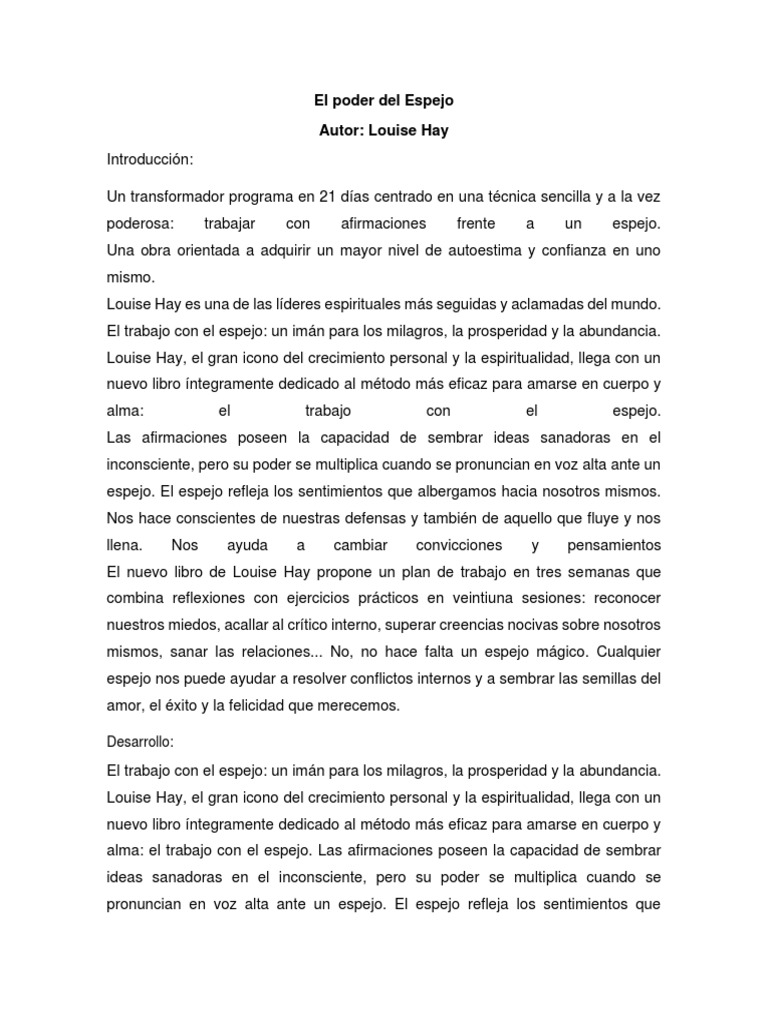 El poder del Espejo

Autor: Louise Hay

Introducción:

Un transformador programa en 21 días centrado en una técnica sencilla y a la vez poderosa: trabajar con afirmaciones frente a un espejo.
Una obra orientada a adquirir un mayor nivel de autoestima y confianza en uno mismo.
Louise Hay es una de las líderes espirituales más seguidas y aclamadas del mundo.
El trabajo con el espejo: un imán para los milagros, la prosperidad y la abundancia.
Louise Hay, el gran icono del crecimiento personal y la espiritualidad, llega con un nuevo libro íntegramente dedicado al método más eficaz para amarse en cuerpo y alma: el trabajo con el espejo.
Las afirmaciones poseen la capacidad de sembrar ideas sanadoras en el inconsciente, pero su poder se multiplica cuando se pronuncian en voz alta ante un espejo. El espejo refleja los sentimientos que albergamos hacia nosotros mismos. Nos hace conscientes de nuestras defensas y también de aquello que fluye y nos llena. Nos ayuda a cambiar convicciones y pensamientos
El nuevo libro de Louise Hay propone un plan de trabajo en tres semanas que combina reflexiones con ejercicios prácticos en veintiuna sesiones: reconocer nuestros miedos, acallar al crítico interno, superar creencias nocivas sobre nosotros mismos, sanar las relaciones... No, no hace falta un espejo mágico. Cualquier espejo nos puede ayudar a resolver conflictos internos y a sembrar las semillas del amor, el éxito y la felicidad que merecemos.

Desarrollo:

El trabajo con el espejo: un imán para los milagros, la prosperidad y la abundancia.
Louise Hay, el gran icono del crecimiento personal y la espiritualidad, llega con un nuevo libro íntegramente dedicado al método más eficaz para amarse en cuerpo y alma: el trabajo con el espejo. Las afirmaciones poseen la capacidad de sembrar ideas sanadoras en el inconsciente, pero su poder se multiplica cuando se pronuncian en voz alta ante un espejo. El espejo refleja los sentimientos que